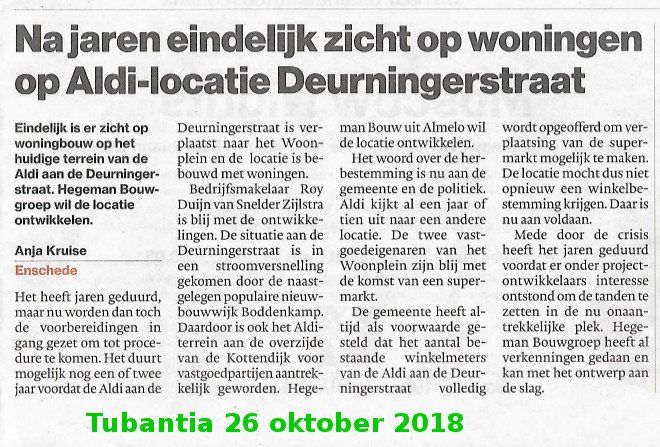 Na jaren eindelijk zicht op woningen op Aldi-locatie Deurningerstraat

Eindelijk is er zicht op woningbouw op het huidige terrein van de Aldi aan de Deurningerstraat. Hegeman Bouwgroep wil de locatie ontwikkelen.

Anja Kruise

Enschede

Het heeft jaren geduurd, maar nu worden dan toch de voorbereidingen in gang gezet om tot procedure te komen. Het duurt mogelijk nog een of twee jaar voordat de Aldi aan de Deurningerstraat is verplaatst naar het Woonplein en de locatie is bebouwd met woningen.

Bedrijfsmakelaar Roy Duijn van Snelder Zijlstra is blij met de ontwikkelingen. De situatie aan de Deurningerstraat is in een stroomversnelling gekomen door de naastgelegen populaire nieuwbouwwijk Boddenkamp. Daardoor is ook het Alditerrein aan de overzijde van de Kottendijk voor vastgoedpartijen aantrekkelijk geworden. Hegeman Bouw uit Almelo wil de locatie ontwikkelen.

Het woord over de herbestemming is nu aan de gemeente en de politiek. Aldi kijkt al een jaar of tien uit naar een andere locatie. De twee vastgoedeigenaren van het Woonplein zijn blij met de komst van een supermarkt.

De gemeente heeft altijd als voorwaarde gesteld dat het aantal bestaande winkelmeters van de Aldi aan de Deurningerstraat volledig wordt opgeofferd om verplaatsing van de supermarkt mogelijk te maken. De locatie mocht dus niet opnieuw een winkelbestemming krijgen. Daar is nu aan voldaan.

Mede door de crisis heeft het jaren geduurd voordat er onder projectontwikkelaars interesse ontstond om de tanden te zetten in de nu onaantrekkelijke plek. Hegeman Bouwgroep heeft al verkenningen gedaan en kan met het ontwerp aan de slag.

Tubantia 26 oktober 2018